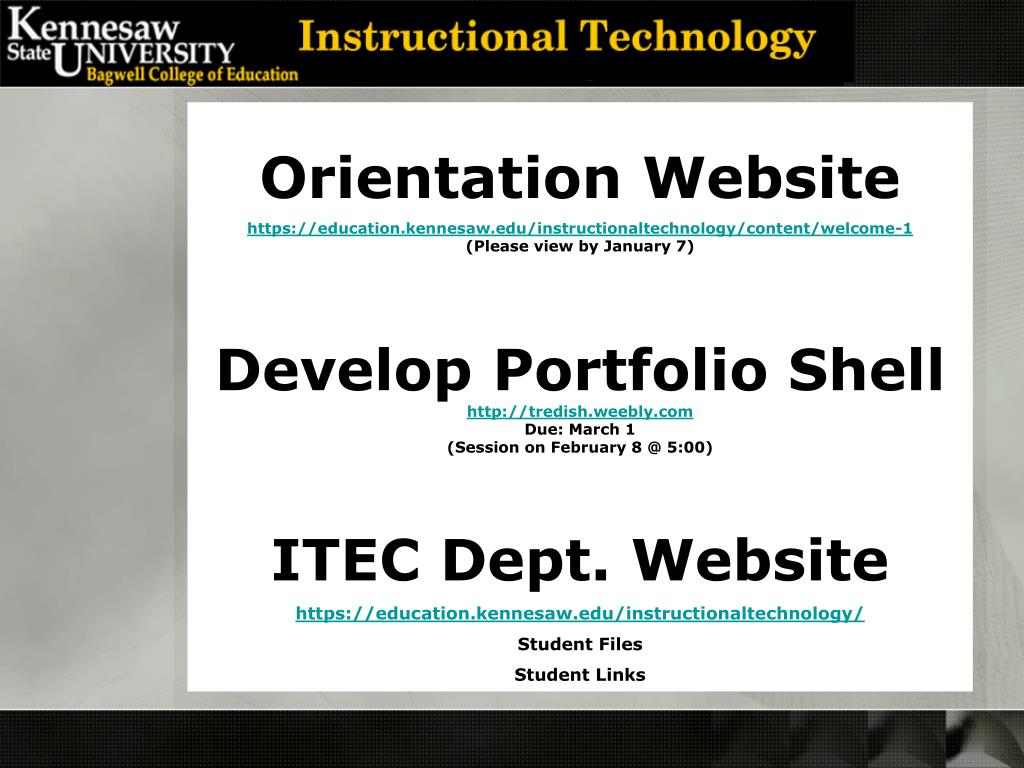 Kennesaw State UNIVERSITY
Bagwell College of Education

Instructional Technology

Orientation Website

https://education.kennesaw.edu/instructionaltechnology/content/welcome-1
(Please view by January 7)

Develop Portfolio Shell

http://tredish.weebly.com
Due: March 1
(Session on February 8 @ 5:00)

ITEC Dept. Website

https://education.kennesaw.edu/instructionaltechnology/

Student Files

Student Links